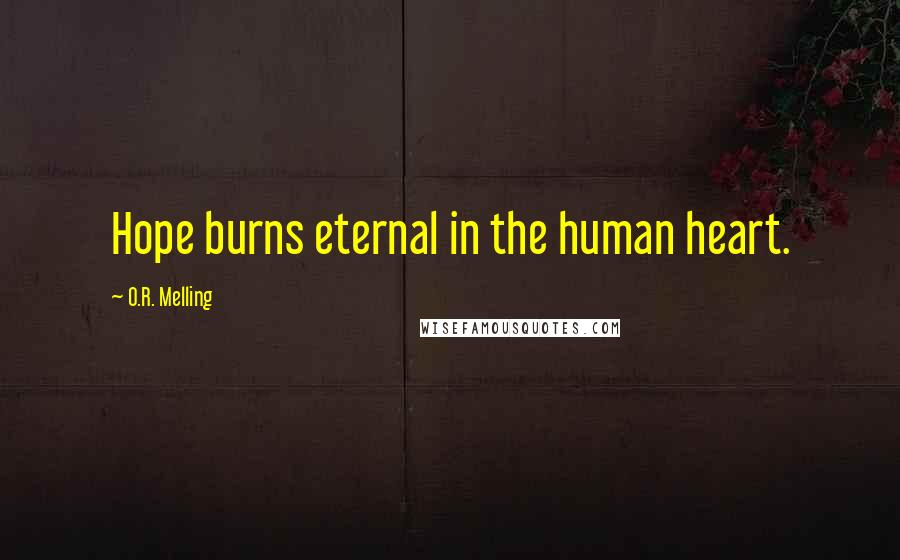 Hope burns eternal in the human heart.

~ O.R. Melling

WISEFAMOUSQUOTES.COM